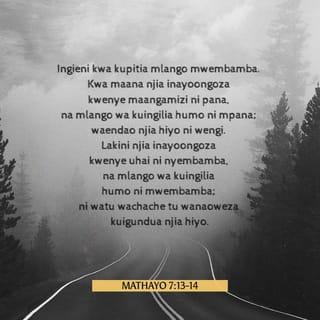 Ingieni kwa kupitia mlango mwembamba. Kwa maana njia inayoongoza kwenye maangamizi ni pana, na mlango wa kuingilia humo ni mpana; waendao njia hiyo ni wengi. Lakini njia inayoongoza kwenye uhai ni nyembamba, na mlango wa kuingilia humo ni mwembamba; ni watu wachache tu wanaoweza kuigundua njia hiyo.

MATHAYO 7:13-14